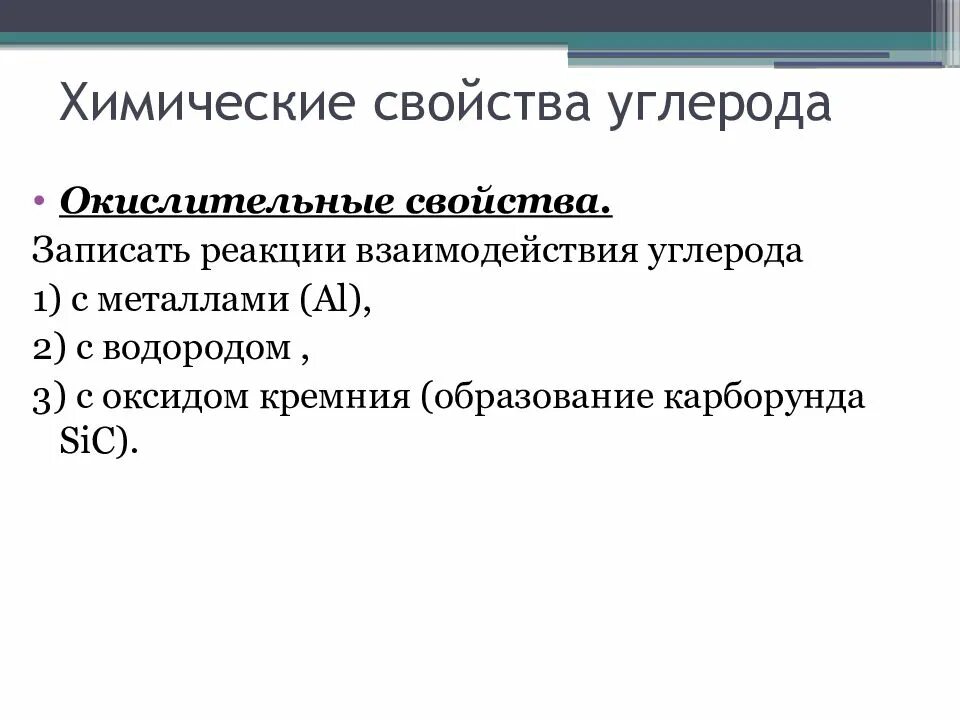 Химические свойства углерода

• Окислительные свойства.

Записать реакции взаимодействия углерода

1) с металлами (Al),

2) с водородом ,

3) с оксидом кремния (образование карборунда SiC).